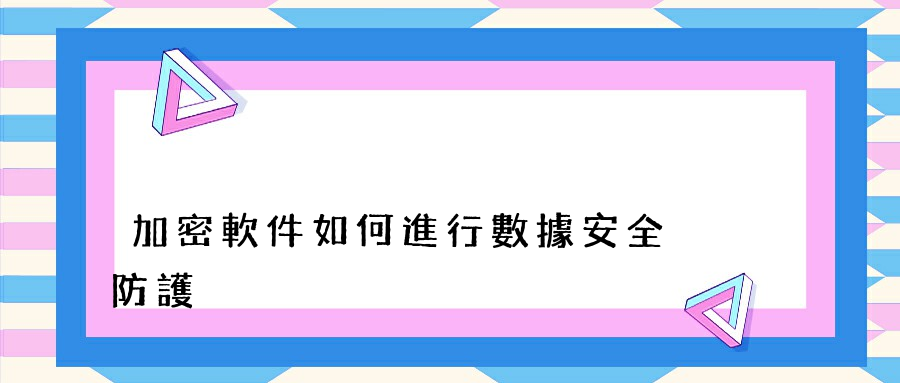 加密軟件如何進行數據安全防護